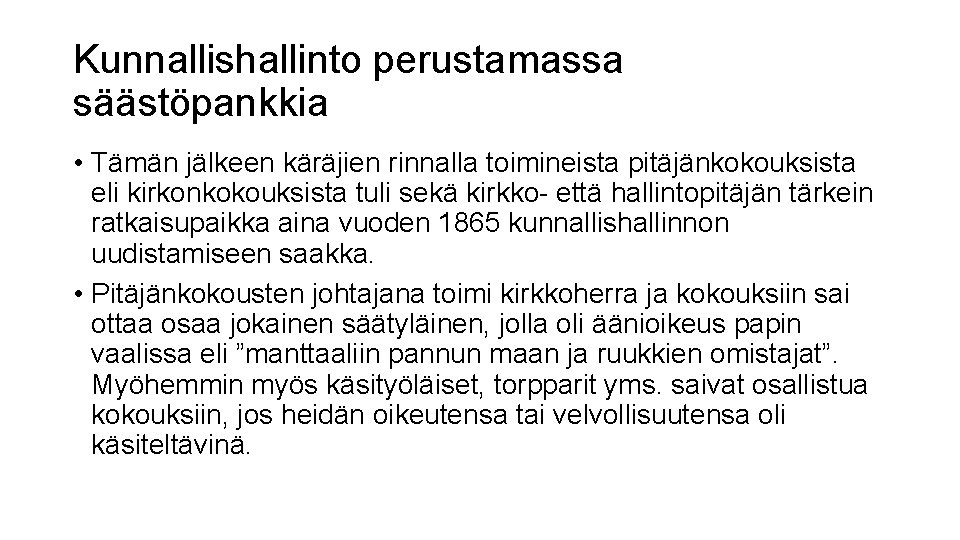 Kunnallishallinto perustamassa säästöpankkia

• Tämän jälkeen käräjien rinnalla toimineista pitäjänkokouksista eli kirkonkokouksista tuli sekä kirkko- että hallintopitäjän tärkein ratkaisupaikka aina vuoden 1865 kunnallishallinnon uudistamiseen saakka.

• Pitäjänkokousten johtajana toimi kirkkoherra ja kokouksiin sai ottaa osaa jokainen säätyläinen, jolla oli äänioikeus papin vaalissa eli ”manttaaliin pannun maan ja ruukkien omistajat”. Myöhemmin myös käsityöläiset, torpparit yms. saivat osallistua kokouksiin, jos heidän oikeutensa tai velvollisuutensa oli käsiteltävinä.